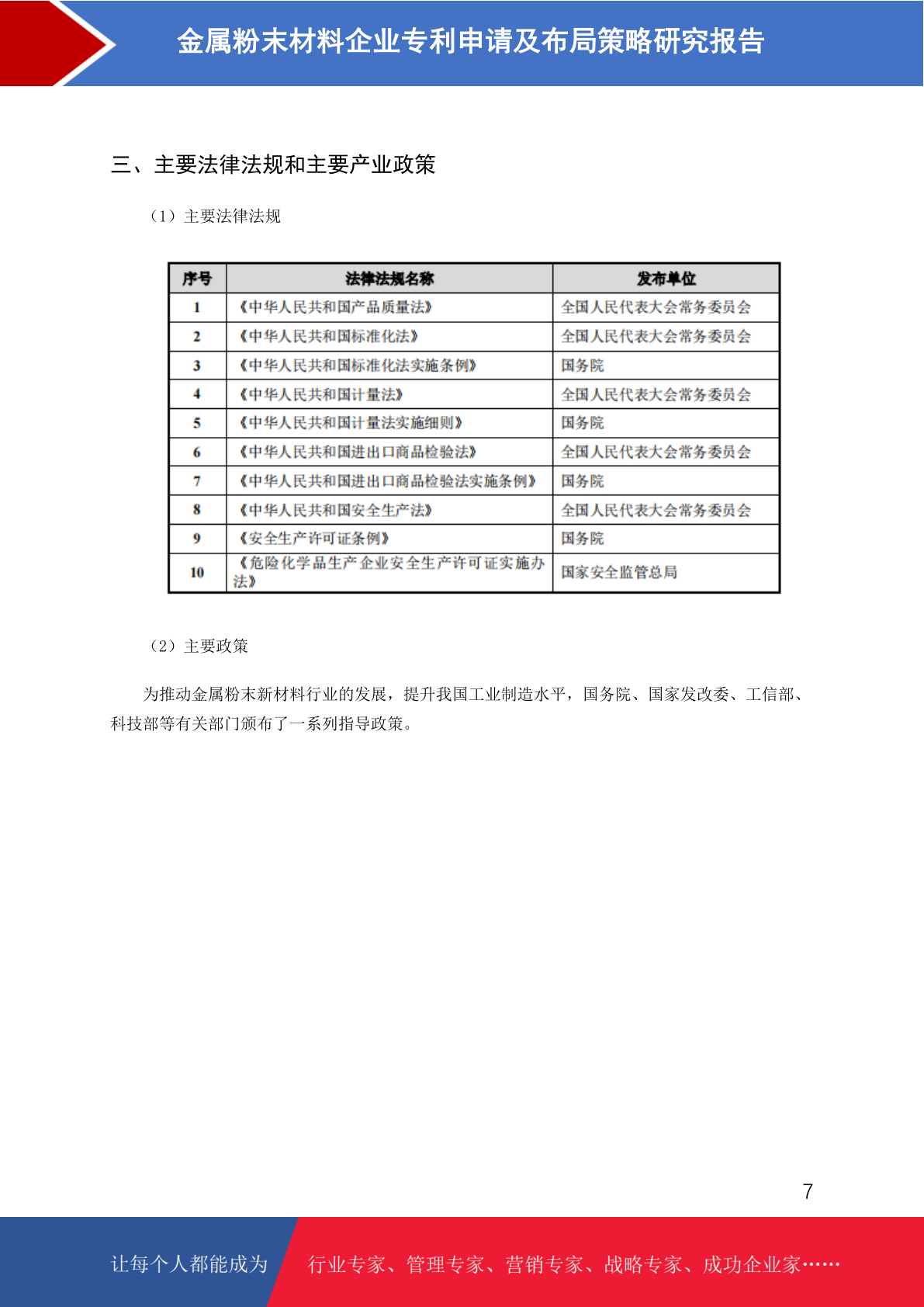 金属粉末材料企业专利申请及布局策略研究报告

三、主要法律法规和主要产业政策

（1）主要法律法规

| 序号 | 法律法规名称 | 发布单位 |
|---|---|---|
| 1 | 《中华人民共和国产品质量法》 | 全国人民代表大会常务委员会 |
| 2 | 《中华人民共和国标准化法》 | 全国人民代表大会常务委员会 |
| 3 | 《中华人民共和国标准化法实施条例》 | 国务院 |
| 4 | 《中华人民共和国计量法》 | 全国人民代表大会常务委员会 |
| 5 | 《中华人民共和国计量法实施细则》 | 国务院 |
| 6 | 《中华人民共和国进出口商品检验法》 | 全国人民代表大会常务委员会 |
| 7 | 《中华人民共和国进出口商品检验法实施条例》 | 国务院 |
| 8 | 《中华人民共和国安全生产法》 | 全国人民代表大会常务委员会 |
| 9 | 《安全生产许可证条例》 | 国务院 |
| 10 | 《危险化学品生产企业安全生产许可证实施办法》 | 国家安全监管总局 |

（2）主要政策

为推动金属粉末新材料行业的发展，提升我国工业制造水平，国务院、国家发改委、工信部、科技部等有关部门颁布了一系列指导政策。

7

让每个人都能成为 行业专家、管理专家、营销专家、战略专家、成功企业家……